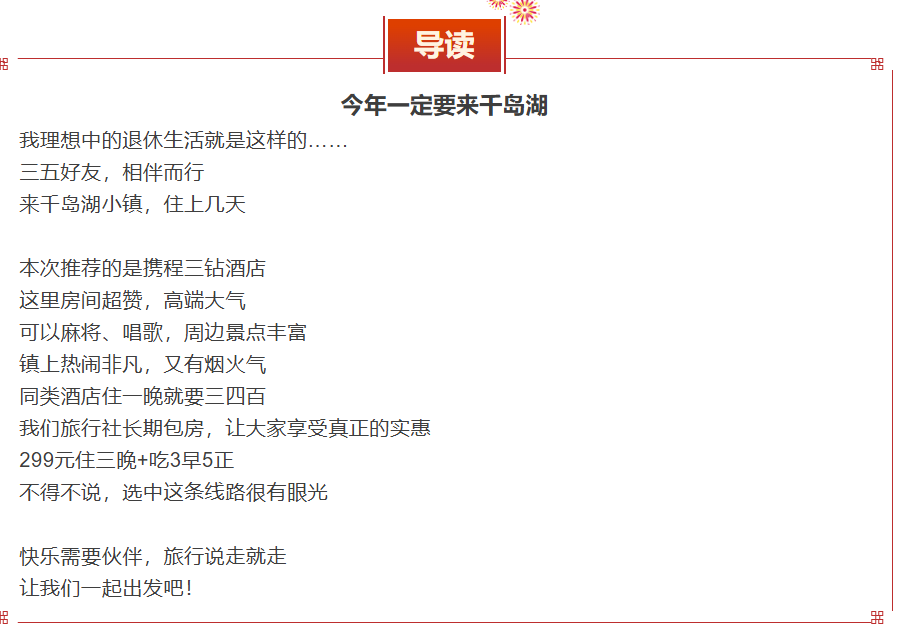 导读

今年一定要来千岛湖

我理想中的退休生活就是这样的……
三五好友，相伴而行
来千岛湖小镇，住上几天

本次推荐的是携程三钻酒店
这里房间超赞，高端大气
可以麻将、唱歌，周边景点丰富
镇上热闹非凡，又有烟火气
同类酒店住一晚就要三四百
我们旅行社长期包房，让大家享受真正的实惠
299元住三晚+吃3早5正
不得不说，选中这条线路很有眼光

快乐需要伙伴，旅行说走就走
让我们一起出发吧！